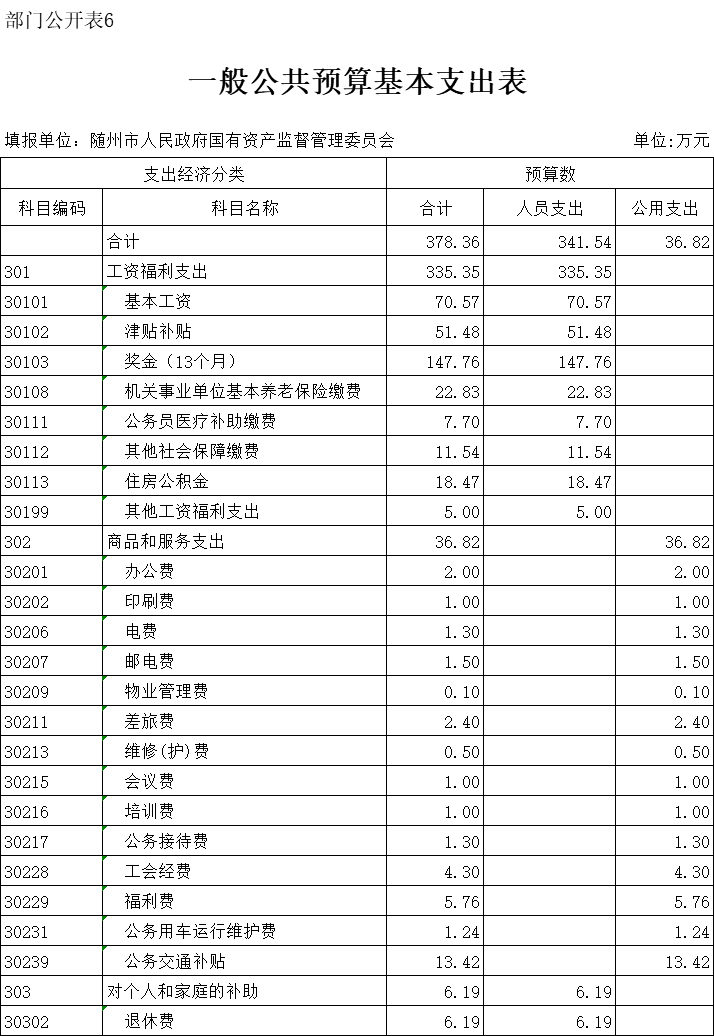 部门公开表6

一般公共预算基本支出表

填报单位：随州市人民政府国有资产监督管理委员会

单位:万元

| 支出经济分类 | | 预算数 | | |
|---|---|---|---|---|
| 科目编码 | 科目名称 | 合计 | 人员支出 | 公用支出 |
| | 合计 | 378.36 | 341.54 | 36.82 |
| 301 | 工资福利支出 | 335.35 | 335.35 | |
| 30101 | 基本工资 | 70.57 | 70.57 | |
| 30102 | 津贴补贴 | 51.48 | 51.48 | |
| 30103 | 奖金（13个月） | 147.76 | 147.76 | |
| 30108 | 机关事业单位基本养老保险缴费 | 22.83 | 22.83 | |
| 30111 | 公务员医疗补助缴费 | 7.70 | 7.70 | |
| 30112 | 其他社会保障缴费 | 11.54 | 11.54 | |
| 30113 | 住房公积金 | 18.47 | 18.47 | |
| 30199 | 其他工资福利支出 | 5.00 | 5.00 | |
| 302 | 商品和服务支出 | 36.82 | | 36.82 |
| 30201 | 办公费 | 2.00 | | 2.00 |
| 30202 | 印刷费 | 1.00 | | 1.00 |
| 30206 | 电费 | 1.30 | | 1.30 |
| 30207 | 邮电费 | 1.50 | | 1.50 |
| 30209 | 物业管理费 | 0.10 | | 0.10 |
| 30211 | 差旅费 | 2.40 | | 2.40 |
| 30213 | 维修(护)费 | 0.50 | | 0.50 |
| 30215 | 会议费 | 1.00 | | 1.00 |
| 30216 | 培训费 | 1.00 | | 1.00 |
| 30217 | 公务接待费 | 1.30 | | 1.30 |
| 30228 | 工会经费 | 4.30 | | 4.30 |
| 30229 | 福利费 | 5.76 | | 5.76 |
| 30231 | 公务用车运行维护费 | 1.24 | | 1.24 |
| 30239 | 公务交通补贴 | 13.42 | | 13.42 |
| 303 | 对个人和家庭的补助 | 6.19 | 6.19 | |
| 30302 | 退休费 | 6.19 | 6.19 | |